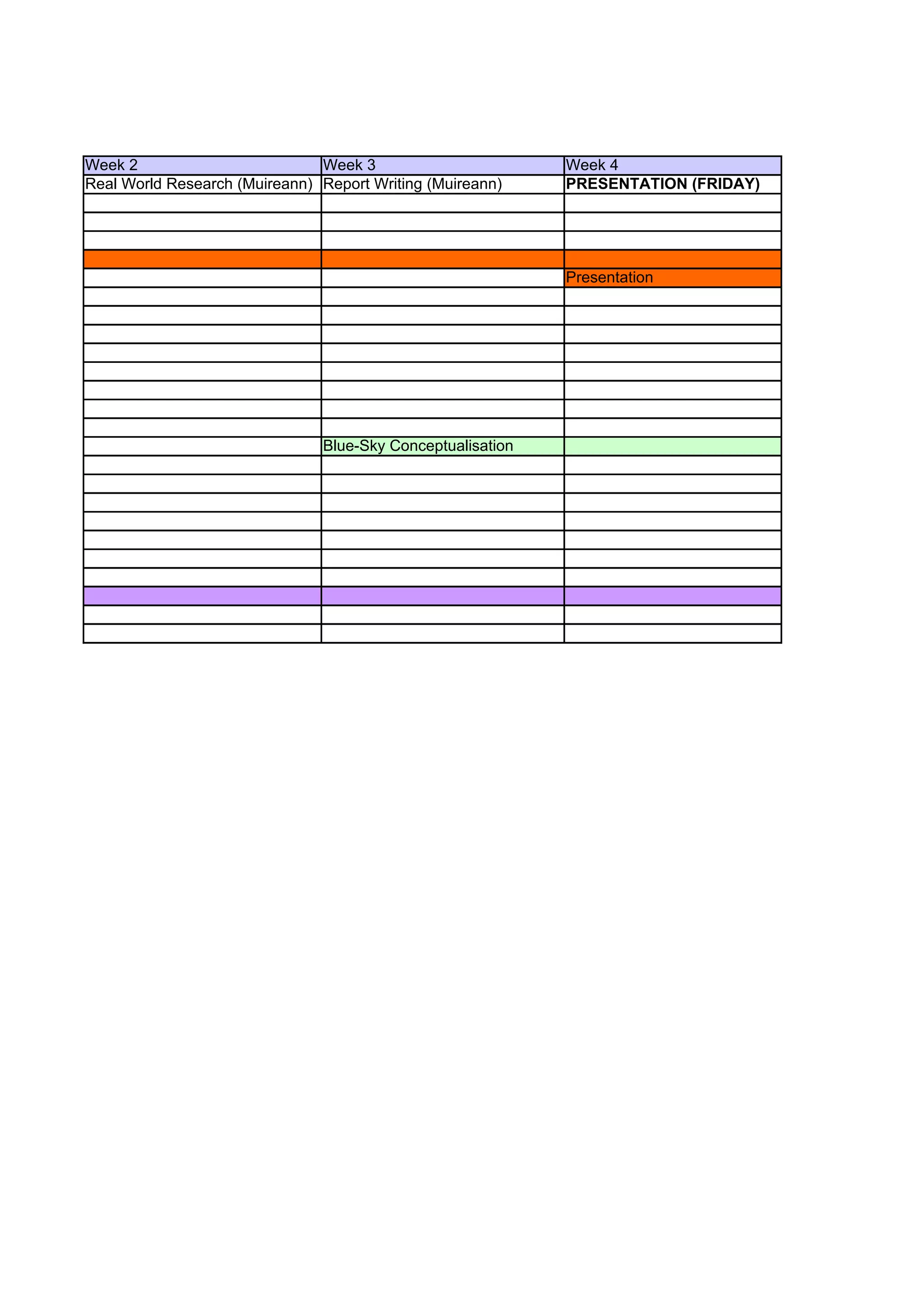 | Week 2 | Week 3 | Week 4 |
|---|---|---|
| Real World Research (Muireann) | Report Writing (Muireann) | PRESENTATION (FRIDAY) |
|  |  |  |
|  |  |  |
|  |  |  |
|  |  |  |
|  |  | Presentation |
|  |  |  |
|  |  |  |
|  |  |  |
|  |  |  |
|  |  |  |
|  |  |  |
|  |  |  |
|  |  |  |
|  | Blue-Sky Conceptualisation |  |
|  |  |  |
|  |  |  |
|  |  |  |
|  |  |  |
|  |  |  |
|  |  |  |
|  |  |  |
|  |  |  |
|  |  |  |
|  |  |  |